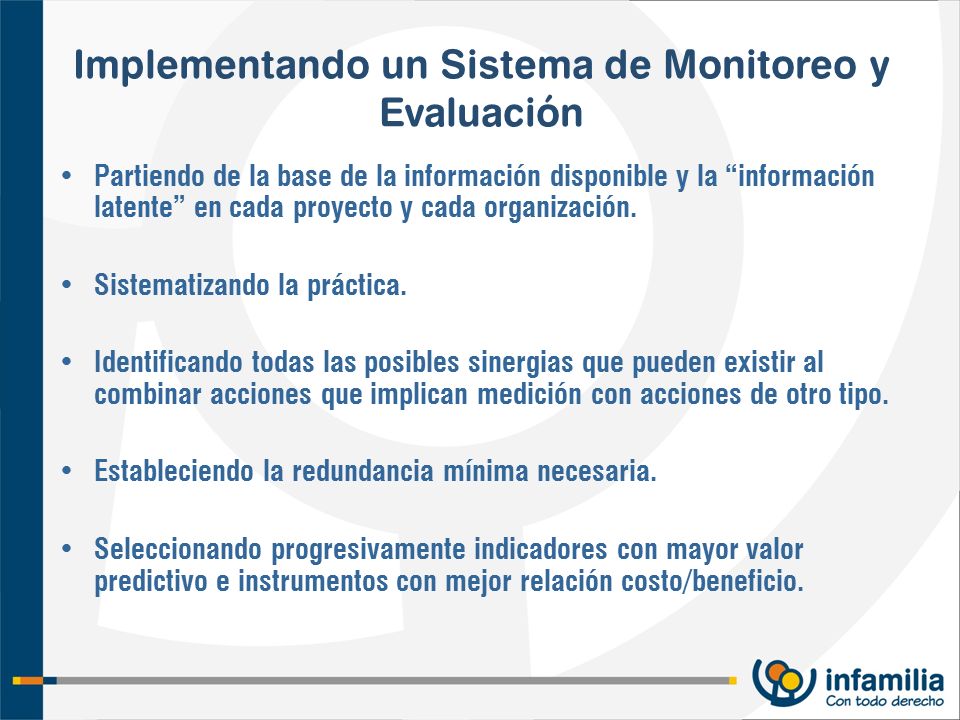 Implementando un Sistema de Monitoreo y Evaluación

• Partiendo de la base de la información disponible y la “información latente” en cada proyecto y cada organización.

• Sistematizando la práctica.

• Identificando todas las posibles sinergias que pueden existir al combinar acciones que implican medición con acciones de otro tipo.

• Estableciendo la redundancia mínima necesaria.

• Seleccionando progresivamente indicadores con mayor valor predictivo e instrumentos con mejor relación costo/beneficio.

infamilia
Con todo derecho